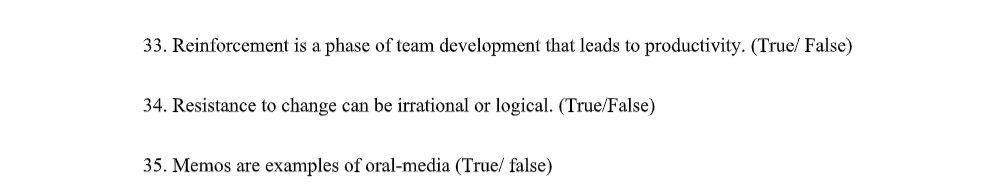 33. Reinforcement is a phase of team development that leads to productivity. (True/ False)

34. Resistance to change can be irrational or logical. (True/False)

35. Memos are examples of oral-media (True/ false)